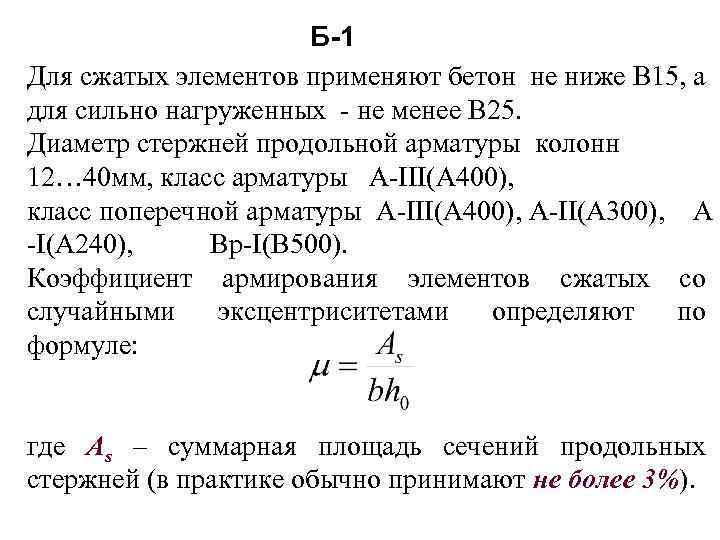 Б-1

Для сжатых элементов применяют бетон не ниже В15, а для сильно нагруженных - не менее В25.
Диаметр стержней продольной арматуры колонн 12…40мм, класс арматуры А-III(А400),
класс поперечной арматуры А-III(А400), А-II(А300), А-I(А240), Вр-I(В500).
Коэффициент армирования элементов сжатых со случайными эксцентриситетами определяют по формуле:

$\mu = \frac{A_s}{bh_0}$

где $A_s$ – суммарная площадь сечений продольных стержней (в практике обычно принимают не более 3%).